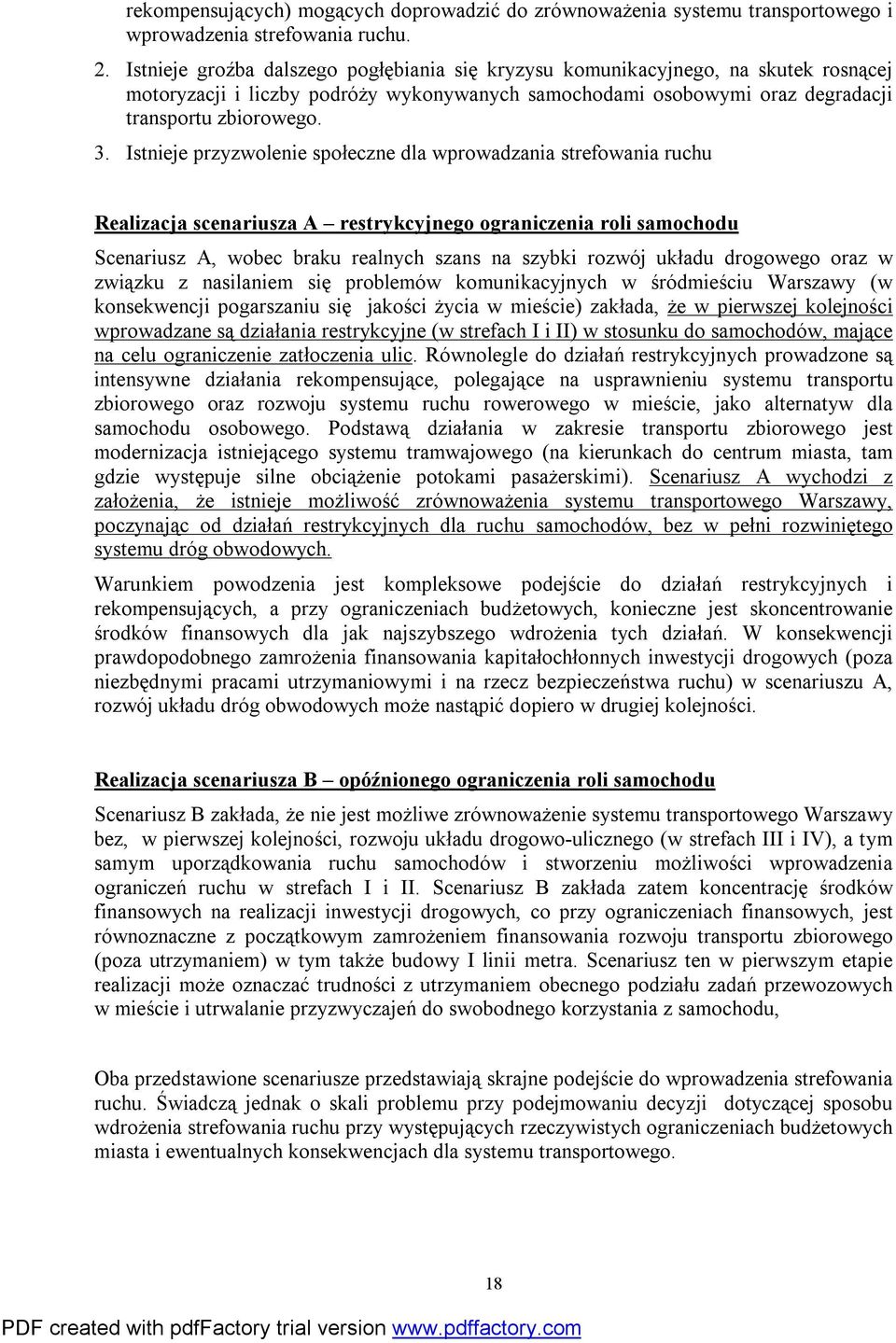 rekompensujących) mogących doprowadzić do zrównoważenia systemu transportowego i wprowadzenia strefowania ruchu.

2. Istnieje groźba dalszego pogłębiania się kryzysu komunikacyjnego, na skutek rosnącej motoryzacji i liczby podróży wykonywanych samochodami osobowymi oraz degradacji transportu zbiorowego.

3. Istnieje przyzwolenie społeczne dla wprowadzania strefowania ruchu

Realizacja scenariusza A – restrykcyjnego ograniczenia roli samochodu

Scenariusz A, wobec braku realnych szans na szybki rozwój układu drogowego oraz w związku z nasilaniem się problemów komunikacyjnych w śródmieściu Warszawy (w konsekwencji pogarszaniu się jakości życia w mieście) zakłada, że w pierwszej kolejności wprowadzane są działania restrykcyjne (w strefach I i II) w stosunku do samochodów, mające na celu ograniczenie zatłoczenia ulic. Równolegle do działań restrykcyjnych prowadzone są intensywne działania rekompensujące, polegające na usprawnieniu systemu transportu zbiorowego oraz rozwoju systemu ruchu rowerowego w mieście, jako alternatyw dla samochodu osobowego. Podstawą działania w zakresie transportu zbiorowego jest modernizacja istniejącego systemu tramwajowego (na kierunkach do centrum miasta, tam gdzie występuje silne obciążenie potokami pasażerskimi). Scenariusz A wychodzi z założenia, że istnieje możliwość zrównoważenia systemu transportowego Warszawy, poczynając od działań restrykcyjnych dla ruchu samochodów, bez w pełni rozwiniętego systemu dróg obwodowych.

Warunkiem powodzenia jest kompleksowe podejście do działań restrykcyjnych i rekompensujących, a przy ograniczeniach budżetowych, konieczne jest skoncentrowanie środków finansowych dla jak najszybszego wdrożenia tych działań. W konsekwencji prawdopodobnego zamrożenia finansowania kapitałochłonnych inwestycji drogowych (poza niezbędnymi pracami utrzymaniowymi i na rzecz bezpieczeństwa ruchu) w scenariuszu A, rozwój układu dróg obwodowych może nastąpić dopiero w drugiej kolejności.

Realizacja scenariusza B – opóźnionego ograniczenia roli samochodu

Scenariusz B zakłada, że nie jest możliwe zrównoważenie systemu transportowego Warszawy bez, w pierwszej kolejności, rozwoju układu drogowo-ulicznego (w strefach III i IV), a tym samym uporządkowania ruchu samochodów i stworzeniu możliwości wprowadzenia ograniczeń ruchu w strefach I i II. Scenariusz B zakłada zatem koncentrację środków finansowych na realizacji inwestycji drogowych, co przy ograniczeniach finansowych, jest równoznaczne z początkowym zamrożeniem finansowania rozwoju transportu zbiorowego (poza utrzymaniem) w tym także budowy I linii metra. Scenariusz ten w pierwszym etapie realizacji może oznaczać trudności z utrzymaniem obecnego podziału zadań przewozowych w mieście i utrwalanie przyzwyczajeń do swobodnego korzystania z samochodu,

Oba przedstawione scenariusze przedstawiają skrajne podejście do wprowadzenia strefowania ruchu. Świadczą jednak o skali problemu przy podejmowaniu decyzji dotyczącej sposobu wdrożenia strefowania ruchu przy występujących rzeczywistych ograniczeniach budżetowych miasta i ewentualnych konsekwencjach dla systemu transportowego.

18

PDF created with pdfFactory trial version www.pdffactory.com